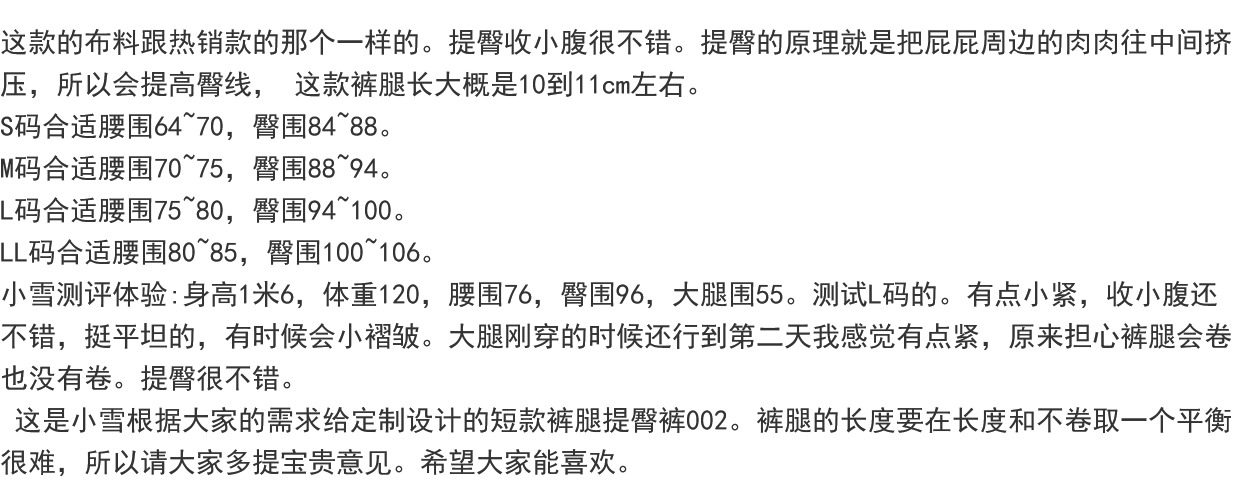 这款的布料跟热销款的那个一样的。提臀收小腹很不错。提臀的原理就是把屁屁周边的肉肉往中间挤压，所以会提高臀线， 这款裤腿长大概是10到11cm左右。
S码合适腰围64~70，臀围84~88。
M码合适腰围70~75，臀围88~94。
L码合适腰围75~80，臀围94~100。
LL码合适腰围80~85，臀围100~106。
小雪测评体验:身高1米6，体重120，腰围76，臀围96，大腿围55。测试L码的。有点小紧，收小腹还不错，挺平坦的，有时候会小褶皱。大腿刚穿的时候还行到第二天我感觉有点紧，原来担心裤腿会卷也没有卷。提臀很不错。

这是小雪根据大家的需求给定制设计的短款裤腿提臀裤002。裤腿的长度要在长度和不卷取一个平衡很难，所以请大家多提宝贵意见。希望大家能喜欢。